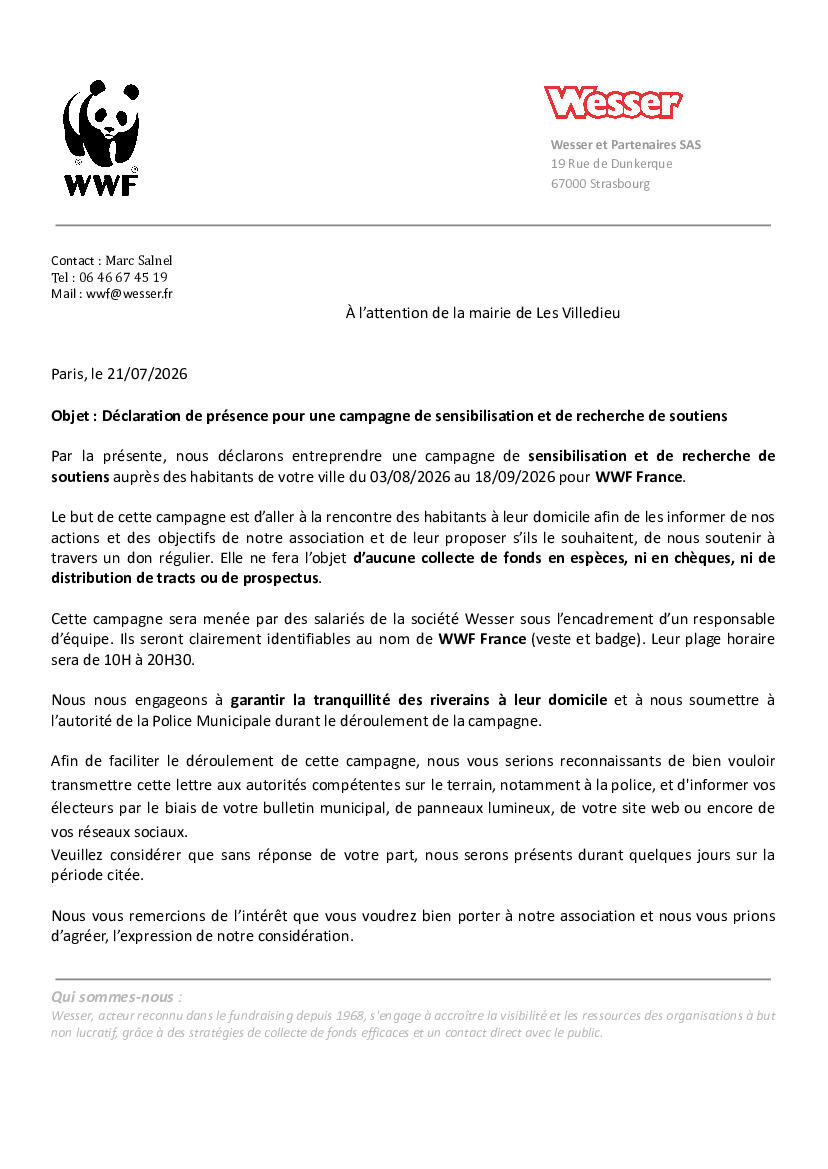 WWF

Wesser

Wesser et Partenaires SAS
19 Rue de Dunkerque
67000 Strasbourg

Contact : Marc Salnel
Tel : 06 46 67 45 19
Mail : wwf@wesser.fr

À l'attention de la mairie de Les Villedieu

Paris, le 21/07/2026

Objet : Déclaration de présence pour une campagne de sensibilisation et de recherche de soutiens

Par la présente, nous déclarons entreprendre une campagne de sensibilisation et de recherche de soutiens auprès des habitants de votre ville du 03/08/2026 au 18/09/2026 pour WWF France.

Le but de cette campagne est d'aller à la rencontre des habitants à leur domicile afin de les informer de nos actions et des objectifs de notre association et de leur proposer s'ils le souhaitent, de nous soutenir à travers un don régulier. Elle ne fera l'objet d'aucune collecte de fonds en espèces, ni en chèques, ni de distribution de tracts ou de prospectus.

Cette campagne sera menée par des salariés de la société Wesser sous l'encadrement d'un responsable d'équipe. Ils seront clairement identifiables au nom de WWF France (veste et badge). Leur plage horaire sera de 10H à 20H30.

Nous nous engageons à garantir la tranquillité des riverains à leur domicile et à nous soumettre à l'autorité de la Police Municipale durant le déroulement de la campagne.

Afin de faciliter le déroulement de cette campagne, nous vous serions reconnaissants de bien vouloir transmettre cette lettre aux autorités compétentes sur le terrain, notamment à la police, et d'informer vos électeurs par le biais de votre bulletin municipal, de panneaux lumineux, de votre site web ou encore de vos réseaux sociaux.
Veuillez considérer que sans réponse de votre part, nous serons présents durant quelques jours sur la période citée.

Nous vous remercions de l'intérêt que vous voudrez bien porter à notre association et nous vous prions d'agréer, l'expression de notre considération.

Qui sommes-nous :
Wesser, acteur reconnu dans le fundraising depuis 1968, s'engage à accroître la visibilité et les ressources des organisations à but non lucratif, grâce à des stratégies de collecte de fonds efficaces et un contact direct avec le public.